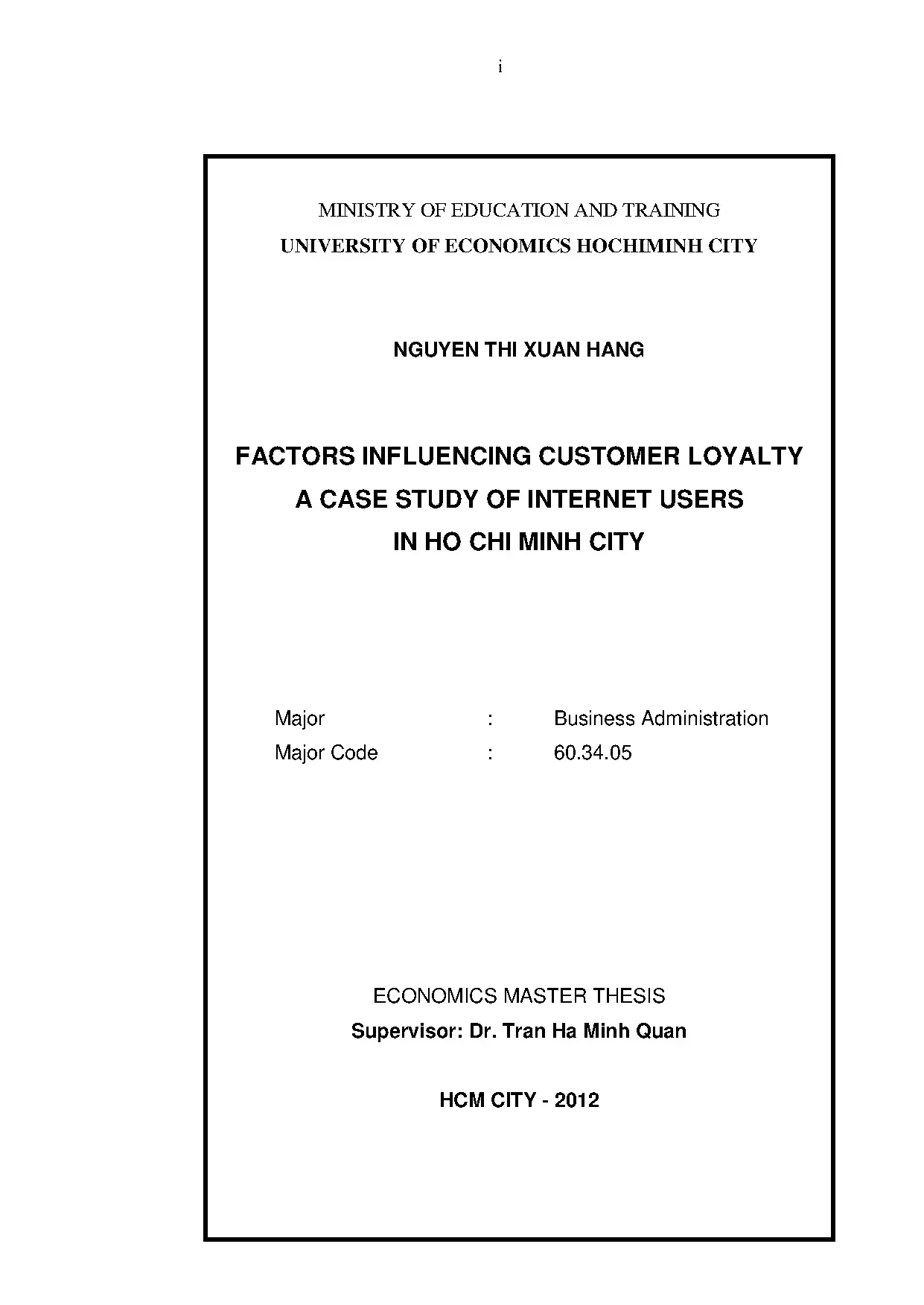 i

MINISTRY OF EDUCATION AND TRAINING
UNIVERSITY OF ECONOMICS HOCHIMINH CITY

NGUYEN THI XUAN HANG

FACTORS INFLUENCING CUSTOMER LOYALTY
A CASE STUDY OF INTERNET USERS
IN HO CHI MINH CITY

Major : Business Administration
Major Code : 60.34.05

ECONOMICS MASTER THESIS
Supervisor: Dr. Tran Ha Minh Quan

HCM CITY - 2012